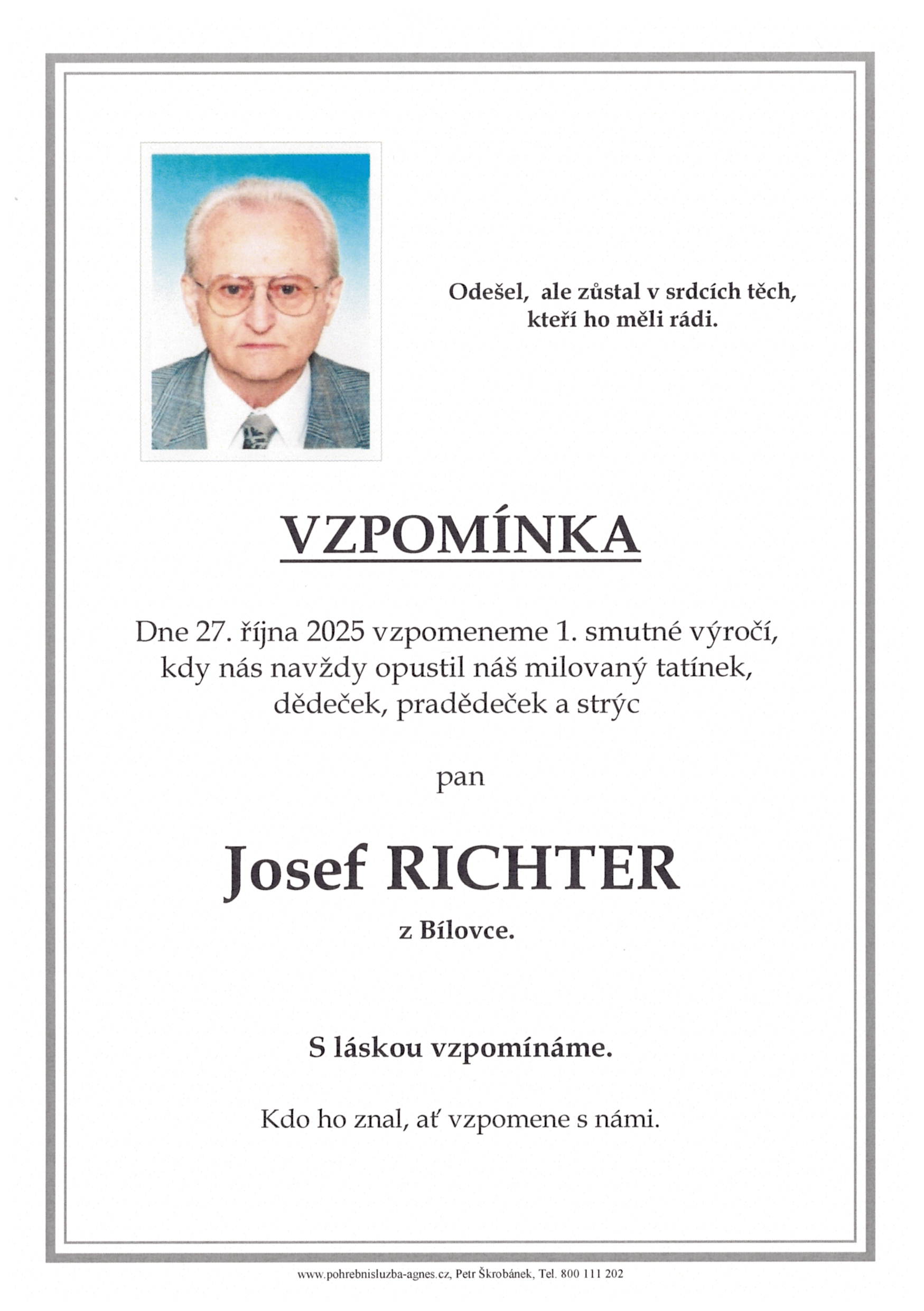 Odešel, ale zůstal v srdcích těch, kteří ho měli rádi.

VZPOMÍNKA

Dne 27. října 2025 vzpomeneme 1. smutné výročí, kdy nás navždy opustil náš milovaný tatínek, dědeček, pradědeček a strýc

pan

Josef RICHTER

z Bílovce.

S láskou vzpomínáme.

Kdo ho znal, ať vzpomene s námi.

www.pohrebnisluzba-agnes.cz, Petr Škrobánek, Tel. 800 111 202